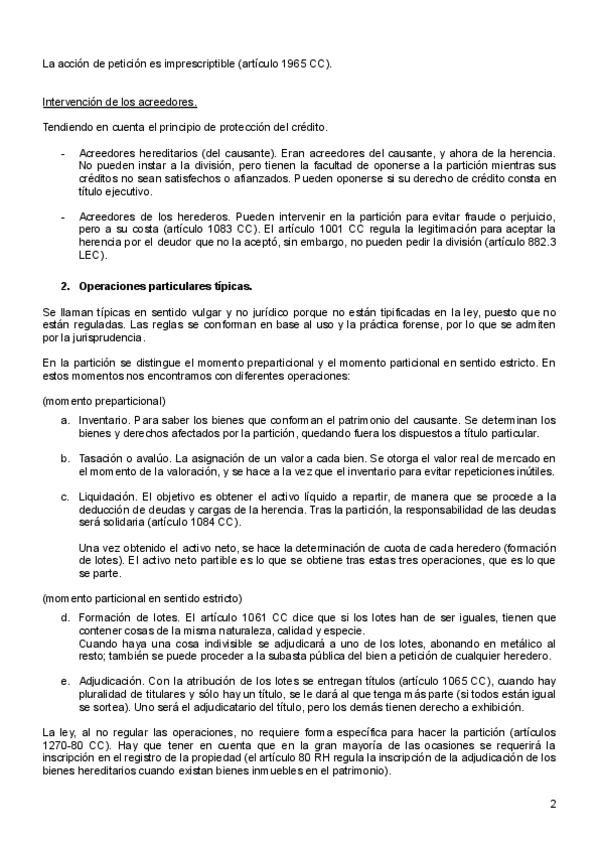 La acción de petición es imprescriptible (artículo 1965 CC).

Intervención de los acreedores.

Tendiendo en cuenta el principio de protección del crédito.

- Acreedores hereditarios (del causante). Eran acreedores del causante, y ahora de la herencia. No pueden instar a la división, pero tienen la facultad de oponerse a la partición mientras sus créditos no sean satisfechos o afianzados. Pueden oponerse si su derecho de crédito consta en título ejecutivo.

- Acreedores de los herederos. Pueden intervenir en la partición para evitar fraude o perjuicio, pero a su costa (artículo 1083 CC). El artículo 1001 CC regula la legitimación para aceptar la herencia por el deudor que no la aceptó, sin embargo, no pueden pedir la división (artículo 882.3 LEC).

2. Operaciones particulares típicas.

Se llaman típicas en sentido vulgar y no jurídico porque no están tipificadas en la ley, puesto que no están reguladas. Las reglas se conforman en base al uso y la práctica forense, por lo que se admiten por la jurisprudencia.

En la partición se distingue el momento preparticional y el momento particional en sentido estricto. En estos momentos nos encontramos con diferentes operaciones:

(momento preparticional)

a. Inventario. Para saber los bienes que conforman el patrimonio del causante. Se determinan los bienes y derechos afectados por la partición, quedando fuera los dispuestos a título particular.

b. Tasación o avalúo. La asignación de un valor a cada bien. Se otorga el valor real de mercado en el momento de la valoración, y se hace a la vez que el inventario para evitar repeticiones inútiles.

c. Liquidación. El objetivo es obtener el activo líquido a repartir, de manera que se procede a la deducción de deudas y cargas de la herencia. Tras la partición, la responsabilidad de las deudas será solidaria (artículo 1084 CC).

Una vez obtenido el activo neto, se hace la determinación de cuota de cada heredero (formación de lotes). El activo neto partible es lo que se obtiene tras estas tres operaciones, que es lo que se parte.

(momento particional en sentido estricto)

d. Formación de lotes. El artículo 1061 CC dice que si los lotes han de ser iguales, tienen que contener cosas de la misma naturaleza, calidad y especie.
Cuando haya una cosa indivisible se adjudicará a uno de los lotes, abonando en metálico al resto; también se puede proceder a la subasta pública del bien a petición de cualquier heredero.

e. Adjudicación. Con la atribución de los lotes se entregan títulos (artículo 1065 CC), cuando hay pluralidad de titulares y sólo hay un título, se le dará al que tenga más parte (si todos están igual se sortea). Uno será el adjudicatario del título, pero los demás tienen derecho a exhibición.

La ley, al no regular las operaciones, no requiere forma específica para hacer la partición (artículos 1270-80 CC). Hay que tener en cuenta que en la gran mayoría de las ocasiones se requerirá la inscripción en el registro de la propiedad (el artículo 80 RH regula la inscripción de la adjudicación de los bienes hereditarios cuando existan bienes inmuebles en el patrimonio).

2